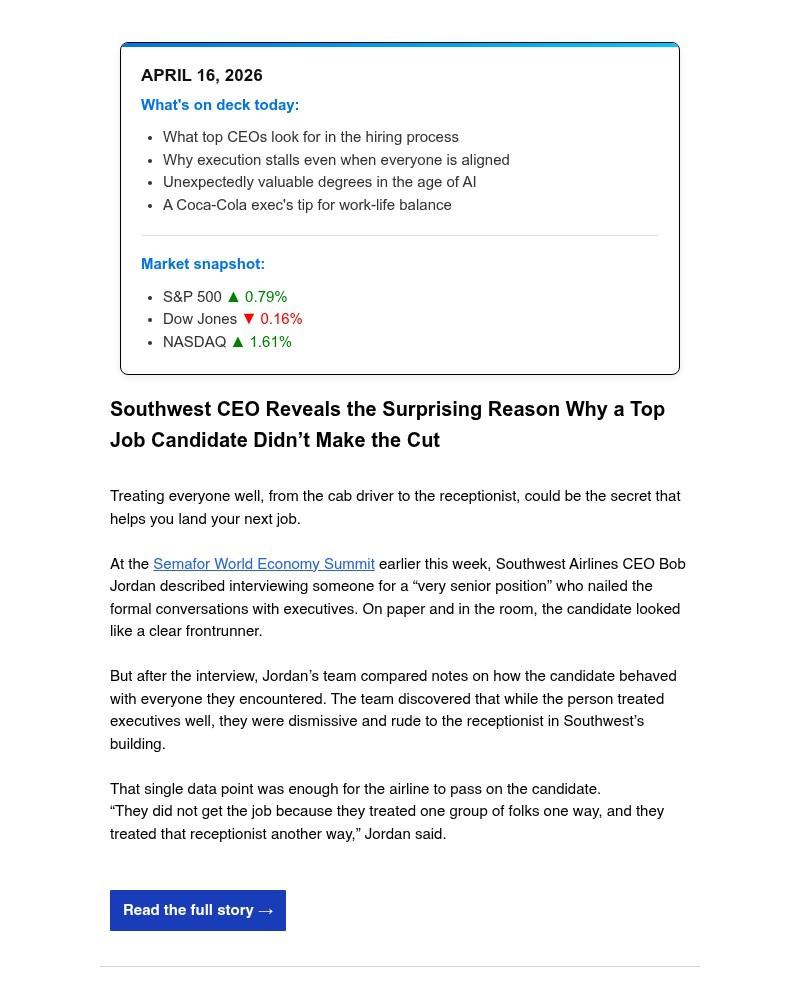 APRIL 16, 2026

What's on deck today:

- What top CEOs look for in the hiring process
- Why execution stalls even when everyone is aligned
- Unexpectedly valuable degrees in the age of AI
- A Coca-Cola exec's tip for work-life balance

Market snapshot:

- S&P 500 ▲ 0.79%
- Dow Jones ▼ 0.16%
- NASDAQ ▲ 1.61%

Southwest CEO Reveals the Surprising Reason Why a Top Job Candidate Didn't Make the Cut

Treating everyone well, from the cab driver to the receptionist, could be the secret that helps you land your next job.

At the Semafor World Economy Summit earlier this week, Southwest Airlines CEO Bob Jordan described interviewing someone for a "very senior position" who nailed the formal conversations with executives. On paper and in the room, the candidate looked like a clear frontrunner.

But after the interview, Jordan's team compared notes on how the candidate behaved with everyone they encountered. The team discovered that while the person treated executives well, they were dismissive and rude to the receptionist in Southwest's building.

That single data point was enough for the airline to pass on the candidate.
"They did not get the job because they treated one group of folks one way, and they treated that receptionist another way," Jordan said.

Read the full story →